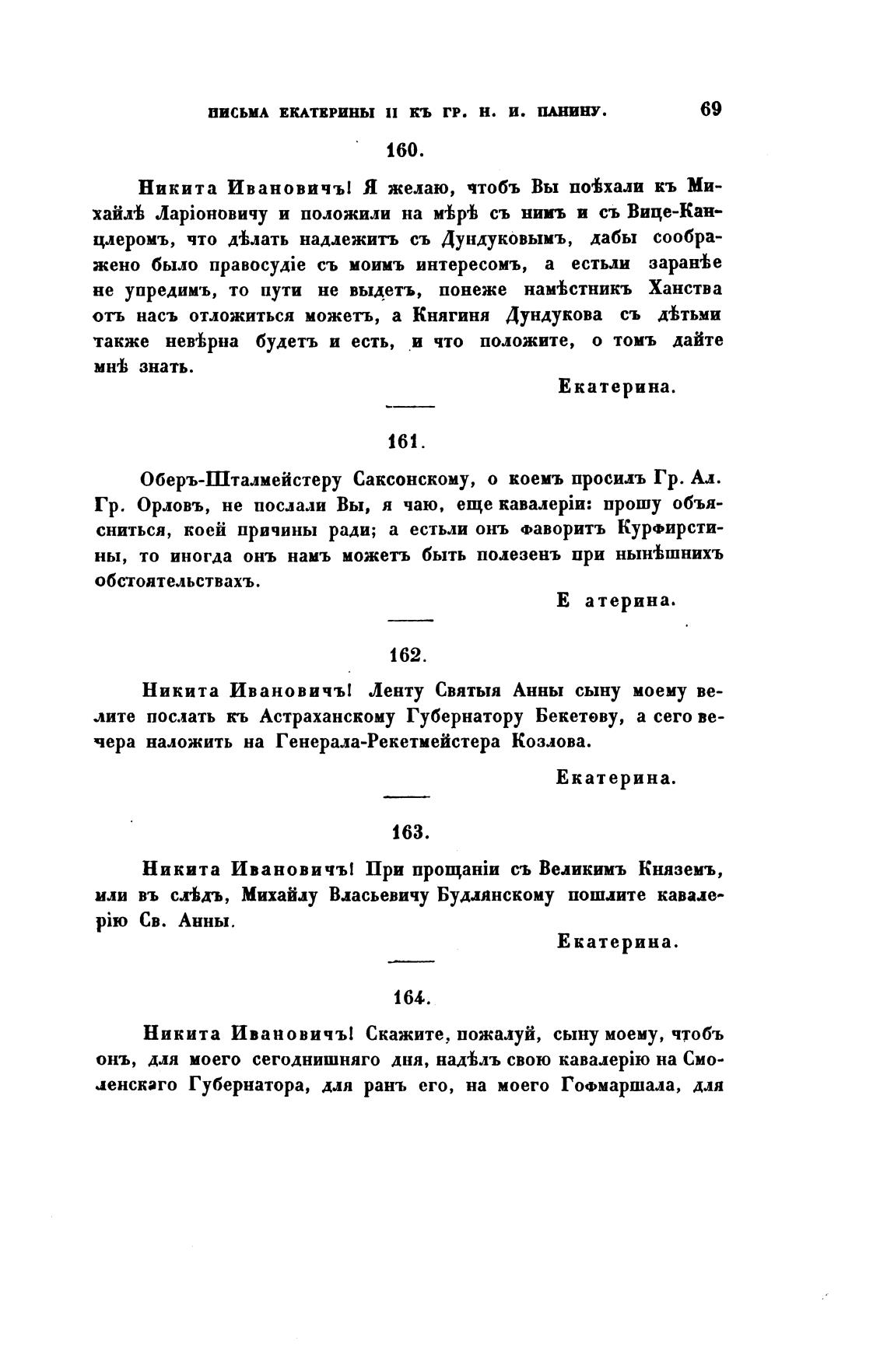 ПИСЬМА ЕКАТЕРИНЫ II КЪ ГР. Н. И. ПАНИНУ. 69

160.

Никита Ивановичъ! Я желаю, чтобъ Вы поѣхали къ Михайлѣ Ларіоновичу и положили на мѣрѣ съ нимъ и съ Вице-Канцлеромъ, что дѣлать надлежитъ съ Дундуковымъ, дабы соображено было правосудіе съ моимъ интересомъ, а естьли заранѣе не упредимъ, то пути не выдетъ, понеже намѣстникъ Ханства отъ насъ отложиться можетъ, а Княгиня Дундукова съ дѣтьми также невѣрна будетъ и есть, и что положите, о томъ дайте мнѣ знать.

Екатерина.

161.

Оберъ-Шталмейстеру Саксонскому, о коемъ просилъ Гр. Ал. Гр. Орловъ, не послали Вы, я чаю, еще кавалеріи: прошу объясниться, коей причины ради; а естьли онъ фаворитъ Курфирстины, то иногда онъ намъ можетъ быть полезенъ при нынѣшнихъ обстоятельствахъ.

Е атерина.

162.

Никита Ивановичъ! Ленту Святыя Анны сыну моему велите послать къ Астраханскому Губернатору Бекетову, а сего вечера наложить на Генерала-Рекетмейстера Козлова.

Екатерина.

163.

Никита Ивановичъ! При прощаніи съ Великимъ Княземъ, или въ слѣдъ, Михайлу Власьевичу Будлянскому пошлите кавалерію Св. Анны.

Екатерина.

164.

Никита Ивановичъ! Скажите, пожалуй, сыну моему, чтобъ онъ, для моего сегоднишняго дня, надѣлъ свою кавалерію на Смоленскаго Губернатора, для ранъ его, на моего Гофмаршала, для